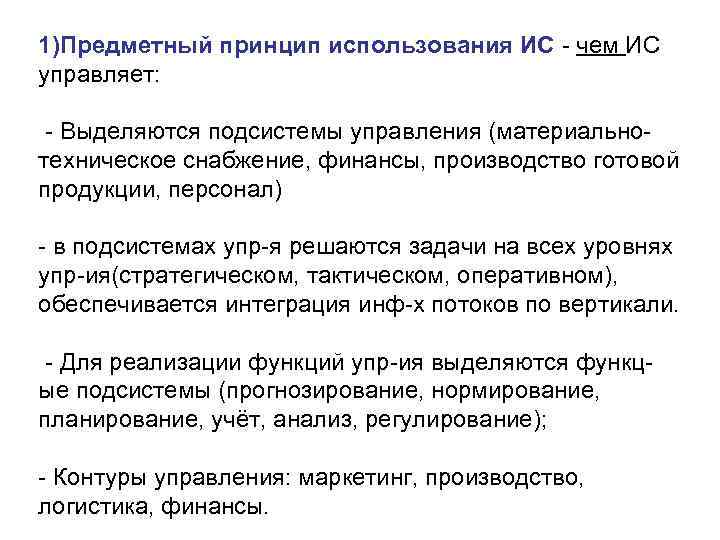 1)Предметный принцип использования ИС - чем ИС управляет:

- Выделяются подсистемы управления (материально-техническое снабжение, финансы, производство готовой продукции, персонал)

- в подсистемах упр-я решаются задачи на всех уровнях упр-ия(стратегическом, тактическом, оперативном), обеспечивается интеграция инф-х потоков по вертикали.

- Для реализации функций упр-ия выделяются функц-ые подсистемы (прогнозирование, нормирование, планирование, учёт, анализ, регулирование);

- Контуры управления: маркетинг, производство, логистика, финансы.